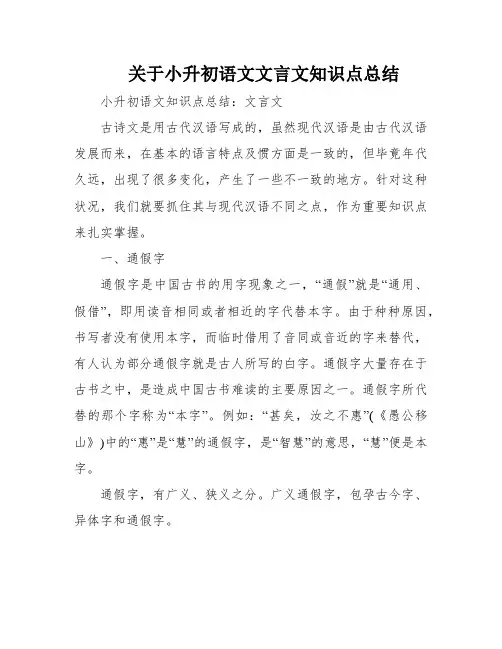 关于小升初语文文言文知识点总结

小升初语文知识点总结：文言文

古诗文是用古代汉语写成的，虽然现代汉语是由古代汉语发展而来，在基本的语言特点及惯方面是一致的，但毕竟年代久远，出现了很多变化，产生了一些不一致的地方。针对这种状况，我们就要抓住其与现代汉语不同之点，作为重要知识点来扎实掌握。

一、通假字

通假字是中国古书的用字现象之一，“通假”就是“通用、假借”，即用读音相同或者相近的字代替本字。由于种种原因，书写者没有使用本字，而临时借用了音同或音近的字来替代，有人认为部分通假字就是古人所写的白字。通假字大量存在于古书之中，是造成中国古书难读的主要原因之一。通假字所代替的那个字称为“本字”。例如：“甚矣，汝之不惠”(《愚公移山》)中的“惠”是“慧”的通假字，是“智慧”的意思，“慧”便是本字。

通假字，有广义、狭义之分。广义通假字，包孕古今字、异体字和通假字。